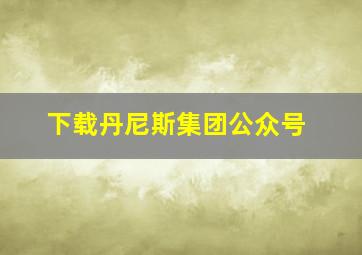 下载丹尼斯集团公众号